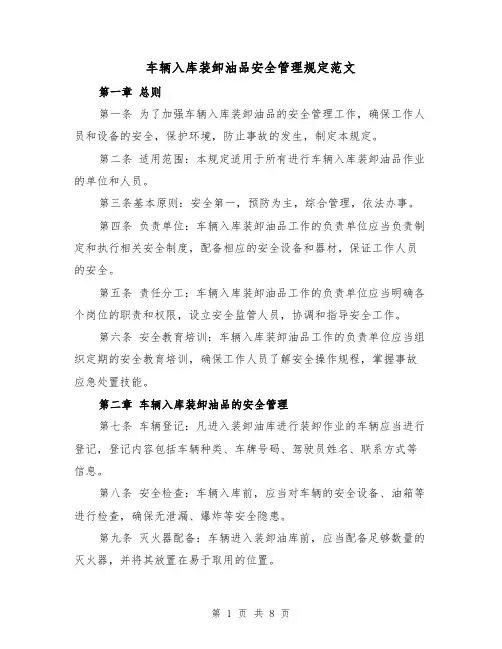 车辆入库装卸油品安全管理规定范文

第一章 总则

第一条 为了加强车辆入库装卸油品的安全管理工作，确保工作人员和设备的安全，保护环境，防止事故的发生，制定本规定。

第二条 适用范围：本规定适用于所有进行车辆入库装卸油品作业的单位和人员。

第三条基本原则：安全第一，预防为主，综合管理，依法办事。

第四条 负责单位：车辆入库装卸油品工作的负责单位应当负责制定和执行相关安全制度，配备相应的安全设备和器材，保证工作人员的安全。

第五条 责任分工：车辆入库装卸油品工作的负责单位应当明确各个岗位的职责和权限，设立安全监管人员，协调和指导安全工作。

第六条 安全教育培训：车辆入库装卸油品工作的负责单位应当组织定期的安全教育培训，确保工作人员了解安全操作规程，掌握事故应急处置技能。

第二章 车辆入库装卸油品的安全管理

第七条 车辆登记：凡进入装卸油库进行装卸作业的车辆应当进行登记，登记内容包括车辆种类、车牌号码、驾驶员姓名、联系方式等信息。

第八条 安全检查：车辆入库前，应当对车辆的安全设备、油箱等进行检查，确保无泄漏、爆炸等安全隐患。

第九条 灭火器配备：车辆进入装卸油库前，应当配备足够数量的灭火器，并将其放置在易于取用的位置。

第 1 页 共 8 页